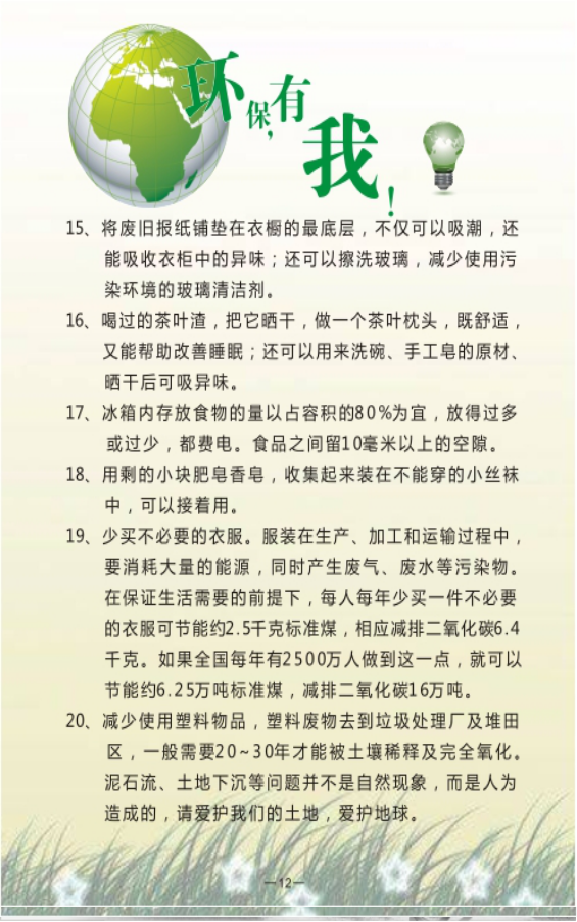 环保,有我!

15、将废旧报纸铺垫在衣橱的最底层，不仅可以吸潮，还能吸收衣柜中的异味；还可以擦洗玻璃，减少使用污染环境的玻璃清洁剂。

16、喝过的茶叶渣，把它晒干，做一个茶叶枕头，既舒适，又能帮助改善睡眠；还可以用来洗碗、手工皂的原材、晒干后可吸异味。

17、冰箱内存放食物的量以占容积的80%为宜，放得过多或过少，都费电。食品之间留10毫米以上的空隙。

18、用剩的小块肥皂香皂，收集起来装在不能穿的小丝袜中，可以接着用。

19、少买不必要的衣服。服装在生产、加工和运输过程中，要消耗大量的能源，同时产生废气、废水等污染物。在保证生活需要的前提下，每人每年少买一件不必要的衣服可节能约2.5千克标准煤，相应减排二氧化碳6.4千克。如果全国每年有2500万人做到这一点，就可以节能约6.25万吨标准煤，减排二氧化碳16万吨。

20、减少使用塑料物品，塑料废物去到垃圾处理厂及堆田区，一般需要20~30年才能被土壤稀释及完全氧化。泥石流、土地下沉等问题并不是自然现象，而是人为造成的，请爱护我们的土地，爱护地球。

—12—